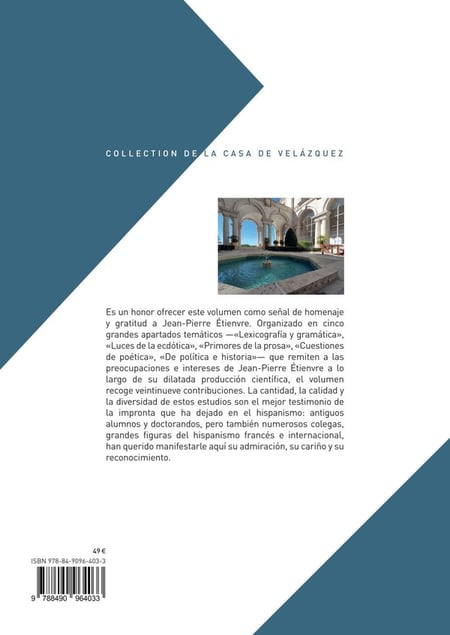 COLLECTION DE LA CASA DE VELÁZQUEZ

Es un honor ofrecer este volumen como señal de homenaje y gratitud a Jean-Pierre Étienvre. Organizado en cinco grandes apartados temáticos —«Lexicografía y gramática», «Luces de la ecdótica», «Primores de la prosa», «Cuestiones de poética», «De política e historia»— que remiten a las preocupaciones e intereses de Jean-Pierre Étienvre a lo largo de su dilatada producción científica, el volumen recoge veintinueve contribuciones. La cantidad, la calidad y la diversidad de estos estudios son el mejor testimonio de la impronta que ha dejado en el hispanismo: antiguos alumnos y doctorandos, pero también numerosos colegas, grandes figuras del hispanismo francés e internacional, han querido manifestarle aquí su admiración, su cariño y su reconocimiento.

49 €
ISBN 978-84-9096-403-3

9 788490 964033